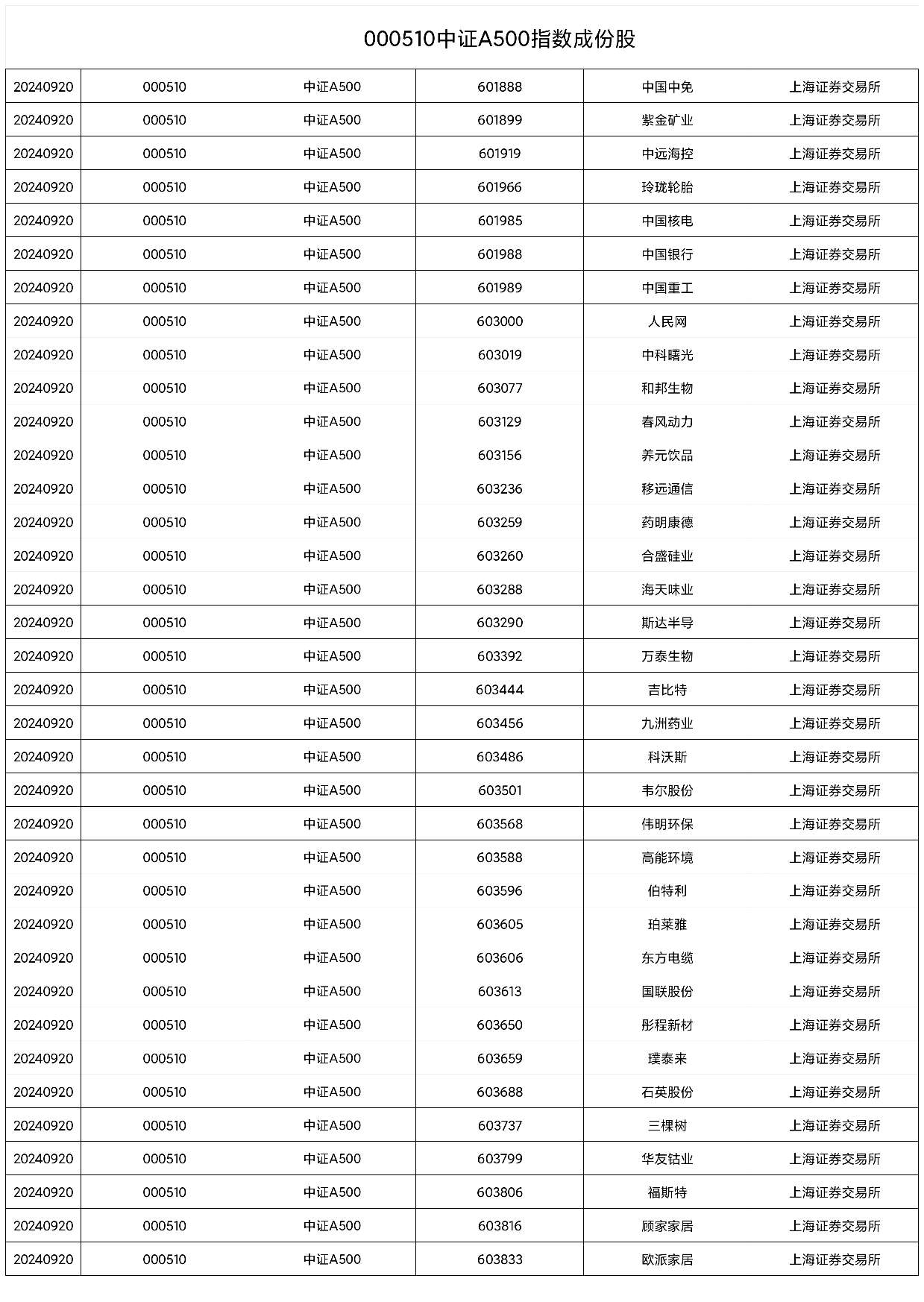 000510中证A500指数成份股

| | | | | | |
|---|---|---|---|---|---|
| 20240920 | 000510 | 中证A500 | 601888 | 中国中免 | 上海证券交易所 |
| 20240920 | 000510 | 中证A500 | 601899 | 紫金矿业 | 上海证券交易所 |
| 20240920 | 000510 | 中证A500 | 601919 | 中远海控 | 上海证券交易所 |
| 20240920 | 000510 | 中证A500 | 601966 | 玲珑轮胎 | 上海证券交易所 |
| 20240920 | 000510 | 中证A500 | 601985 | 中国核电 | 上海证券交易所 |
| 20240920 | 000510 | 中证A500 | 601988 | 中国银行 | 上海证券交易所 |
| 20240920 | 000510 | 中证A500 | 601989 | 中国重工 | 上海证券交易所 |
| 20240920 | 000510 | 中证A500 | 603000 | 人民网 | 上海证券交易所 |
| 20240920 | 000510 | 中证A500 | 603019 | 中科曙光 | 上海证券交易所 |
| 20240920 | 000510 | 中证A500 | 603077 | 和邦生物 | 上海证券交易所 |
| 20240920 | 000510 | 中证A500 | 603129 | 春风动力 | 上海证券交易所 |
| 20240920 | 000510 | 中证A500 | 603156 | 养元饮品 | 上海证券交易所 |
| 20240920 | 000510 | 中证A500 | 603236 | 移远通信 | 上海证券交易所 |
| 20240920 | 000510 | 中证A500 | 603259 | 药明康德 | 上海证券交易所 |
| 20240920 | 000510 | 中证A500 | 603260 | 合盛硅业 | 上海证券交易所 |
| 20240920 | 000510 | 中证A500 | 603288 | 海天味业 | 上海证券交易所 |
| 20240920 | 000510 | 中证A500 | 603290 | 斯达半导 | 上海证券交易所 |
| 20240920 | 000510 | 中证A500 | 603392 | 万泰生物 | 上海证券交易所 |
| 20240920 | 000510 | 中证A500 | 603444 | 吉比特 | 上海证券交易所 |
| 20240920 | 000510 | 中证A500 | 603456 | 九洲药业 | 上海证券交易所 |
| 20240920 | 000510 | 中证A500 | 603486 | 科沃斯 | 上海证券交易所 |
| 20240920 | 000510 | 中证A500 | 603501 | 韦尔股份 | 上海证券交易所 |
| 20240920 | 000510 | 中证A500 | 603568 | 伟明环保 | 上海证券交易所 |
| 20240920 | 000510 | 中证A500 | 603588 | 高能环境 | 上海证券交易所 |
| 20240920 | 000510 | 中证A500 | 603596 | 伯特利 | 上海证券交易所 |
| 20240920 | 000510 | 中证A500 | 603605 | 珀莱雅 | 上海证券交易所 |
| 20240920 | 000510 | 中证A500 | 603606 | 东方电缆 | 上海证券交易所 |
| 20240920 | 000510 | 中证A500 | 603613 | 国联股份 | 上海证券交易所 |
| 20240920 | 000510 | 中证A500 | 603650 | 彤程新材 | 上海证券交易所 |
| 20240920 | 000510 | 中证A500 | 603659 | 璞泰来 | 上海证券交易所 |
| 20240920 | 000510 | 中证A500 | 603688 | 石英股份 | 上海证券交易所 |
| 20240920 | 000510 | 中证A500 | 603737 | 三棵树 | 上海证券交易所 |
| 20240920 | 000510 | 中证A500 | 603799 | 华友钴业 | 上海证券交易所 |
| 20240920 | 000510 | 中证A500 | 603806 | 福斯特 | 上海证券交易所 |
| 20240920 | 000510 | 中证A500 | 603816 | 顾家家居 | 上海证券交易所 |
| 20240920 | 000510 | 中证A500 | 603833 | 欧派家居 | 上海证券交易所 |